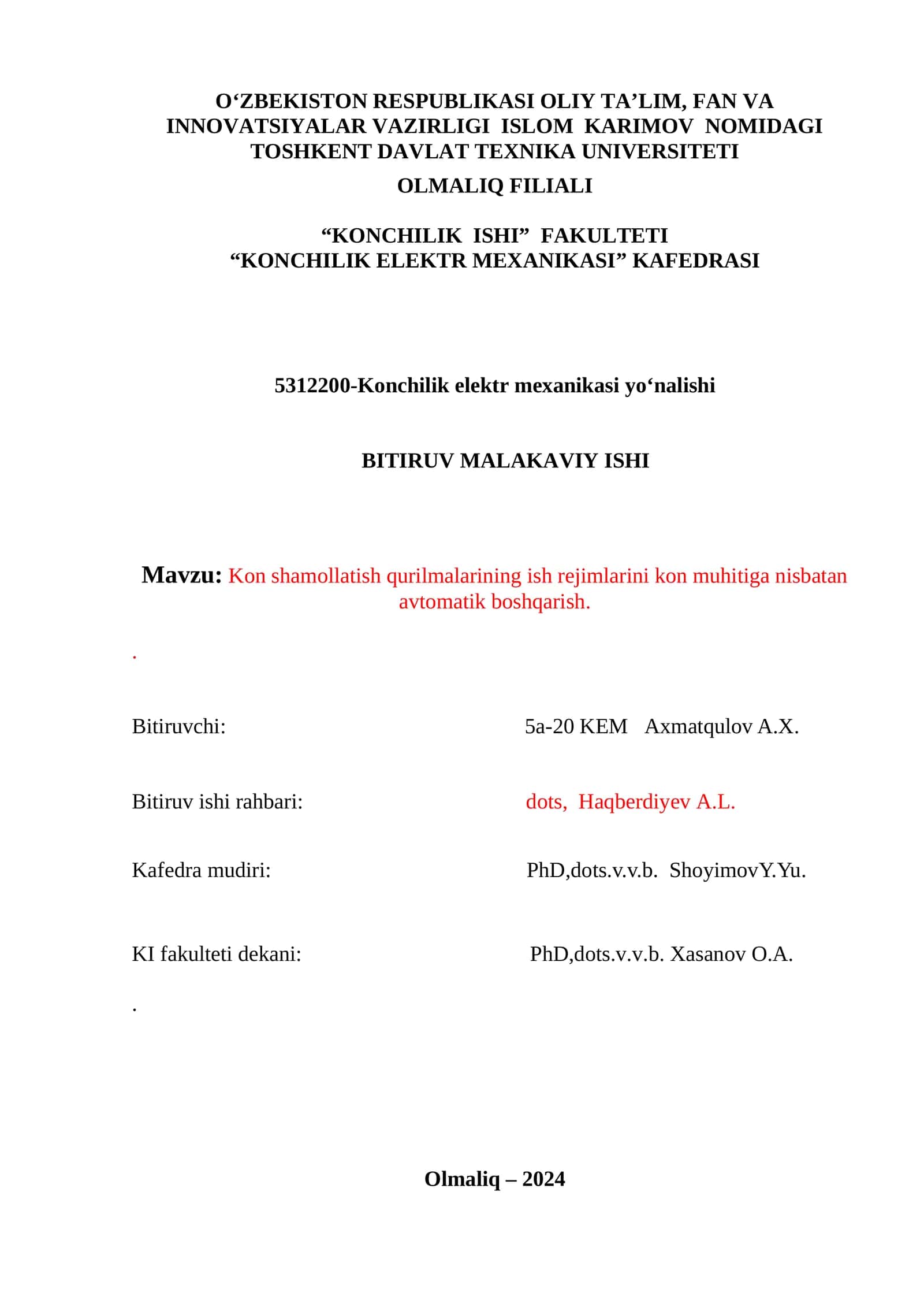 O‘ZBEKISTON RESPUBLIKASI OLIY TA’LIM, FAN VA INNOVATSIYALAR VAZIRLIGI ISLOM KARIMOV NOMIDAGI TOSHKENT DAVLAT TEXNIKA UNIVERSITETI

OLMALIQ FILIALI

“KONCHILIK ISHI” FAKULTETI
“KONCHILIK ELEKTR MEXANIKASI” KAFEDRASI

5312200-Konchilik elektr mexanikasi yo‘nalishi

BITIRUV MALAKAVIY ISHI

Mavzu: Kon shamollatish qurilmalarining ish rejimlarini kon muhitiga nisbatan avtomatik boshqarish.

.

Bitiruvchi: 5a-20 KEM Axmatqulov A.X.

Bitiruv ishi rahbari: dots, Haqberdiyev A.L.

Kafedra mudiri: PhD,dots.v.v.b. ShoyimovY.Yu.

KI fakulteti dekani: PhD,dots.v.v.b. Xasanov O.A.

.

Olmaliq – 2024